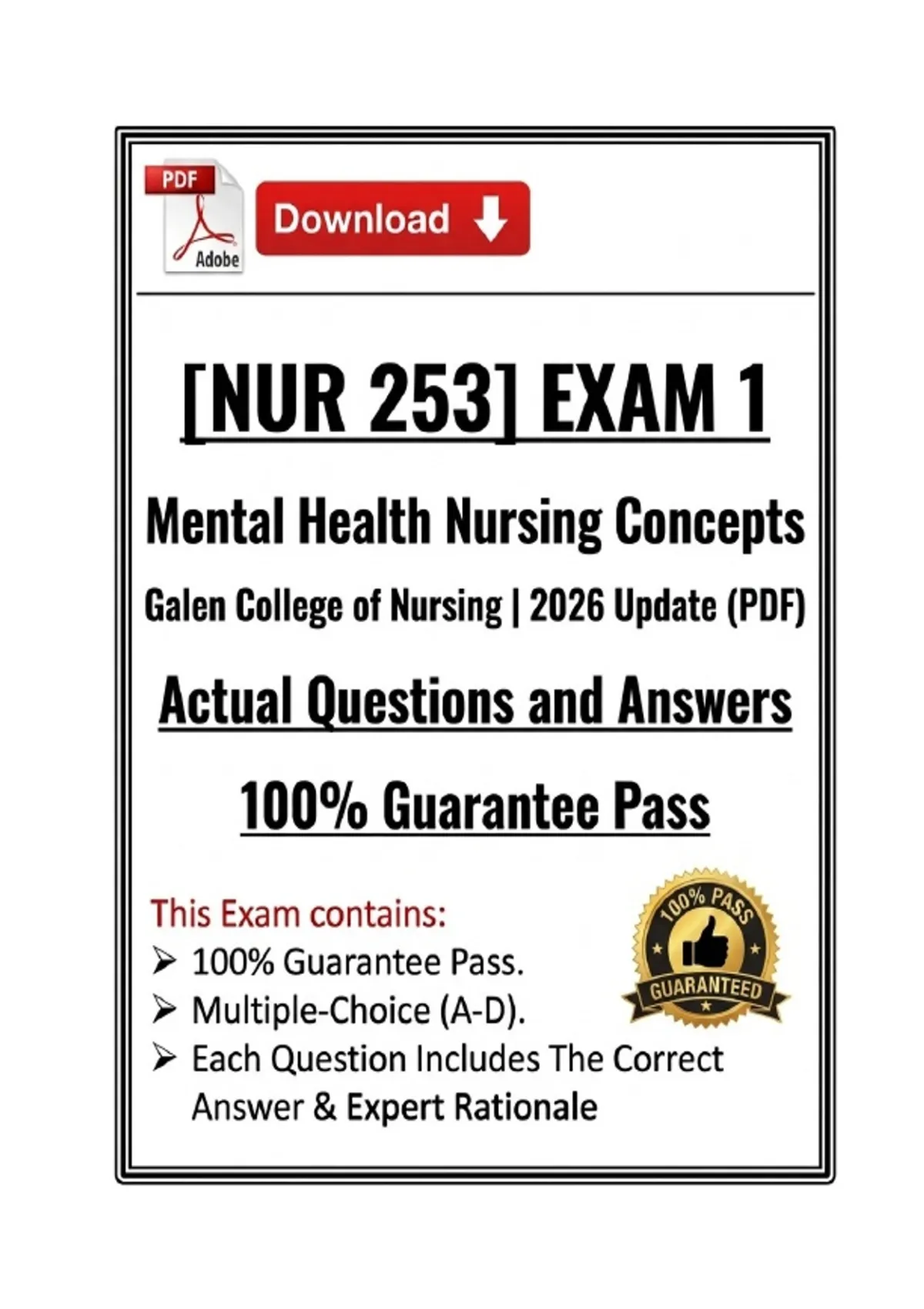 PDF
Adobe
Download

[NUR 253] EXAM 1

Mental Health Nursing Concepts

Galen College of Nursing | 2026 Update (PDF)

Actual Questions and Answers

100% Guarantee Pass

This Exam contains:
➢ 100% Guarantee Pass.
➢ Multiple-Choice (A-D).
➢ Each Question Includes The Correct Answer & Expert Rationale

100% PASS
GUARANTEED